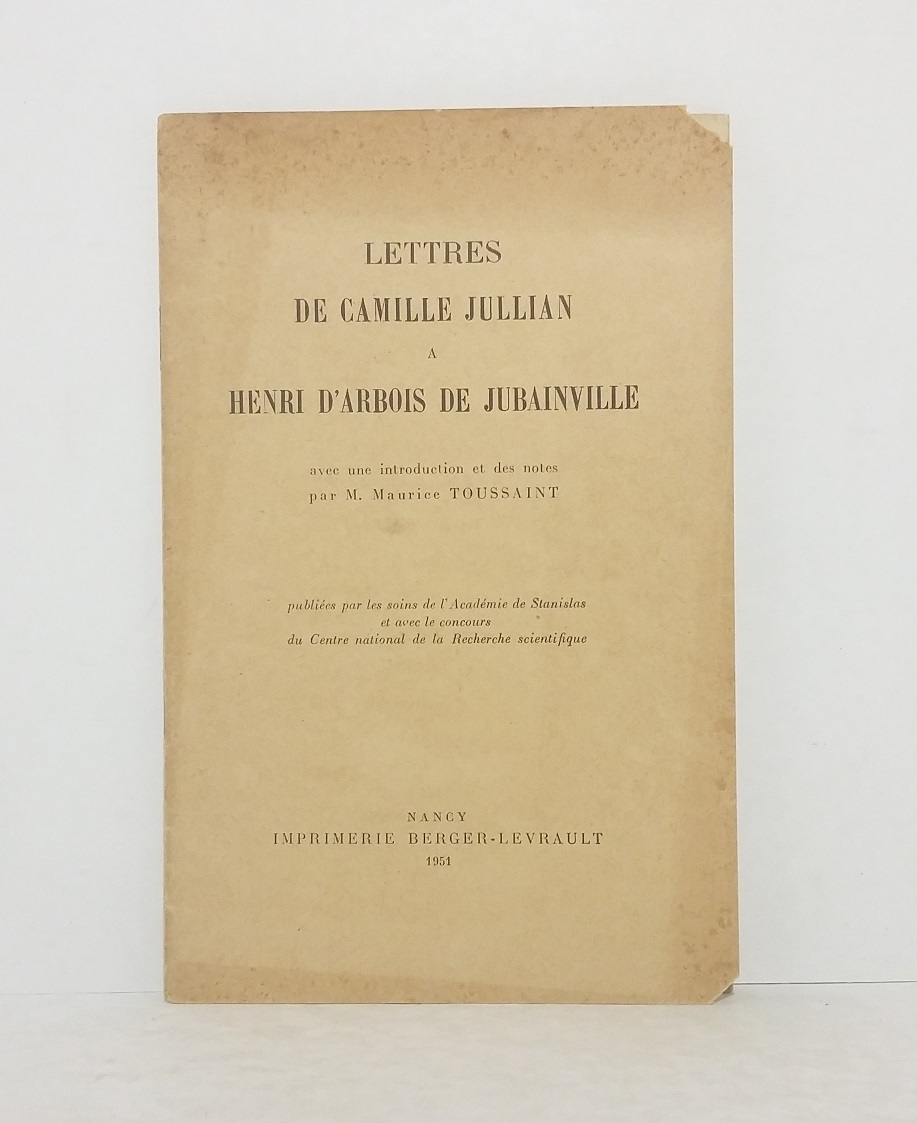 LETTRES
DE CAMILLE JULLIAN
A
HENRI D'ARBOIS DE JUBAINVILLE

avec une introduction et des notes
par M. Maurice TOUSSAINT

publiées par les soins de l'Académie de Stanislas
et avec le concours
du Centre national de la Recherche scientifique

NANCY
IMPRIMERIE BERGER-LEVRAULT
1951